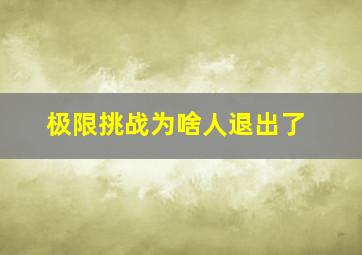 极限挑战为啥人退出了